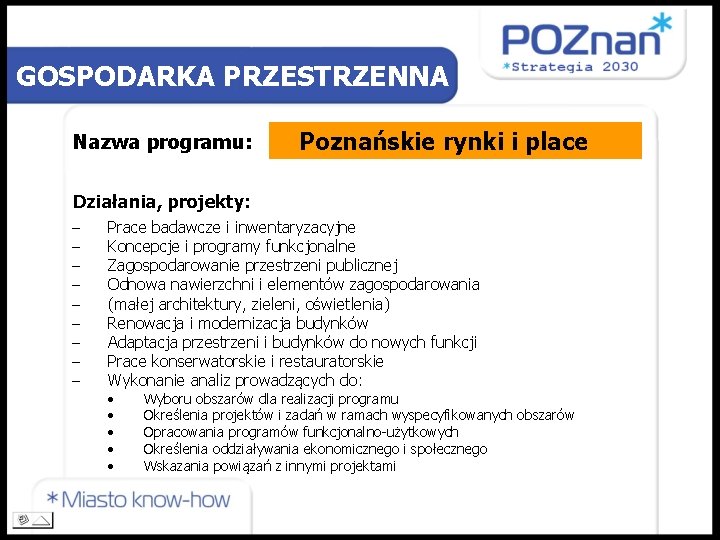 POZnan*
*Strategia 2030

GOSPODARKA PRZESTRZENNA

Nazwa programu: Poznańskie rynki i place

Działania, projekty:
– Prace badawcze i inwentaryzacyjne
– Koncepcje i programy funkcjonalne
– Zagospodarowanie przestrzeni publicznej
– Odnowa nawierzchni i elementów zagospodarowania
– (małej architektury, zieleni, oświetlenia)
– Renowacja i modernizacja budynków
– Adaptacja przestrzeni i budynków do nowych funkcji
– Prace konserwatorskie i restauratorskie
– Wykonanie analiz prowadzących do:
• Wyboru obszarów dla realizacji programu
• Określenia projektów i zadań w ramach wyspecyfikowanych obszarów
• Opracowania programów funkcjonalno-użytkowych
• Określenia oddziaływania ekonomicznego i społecznego
• Wskazania powiązań z innymi projektami

*Miasto know-how